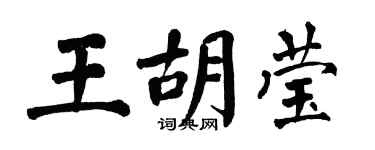 王胡莹
词典网